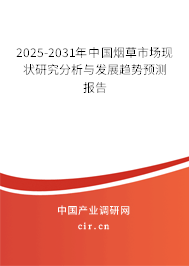 2025-2031年中国烟草市场现状研究分析与发展趋势预测报告

中国产业调研网

cir.cn